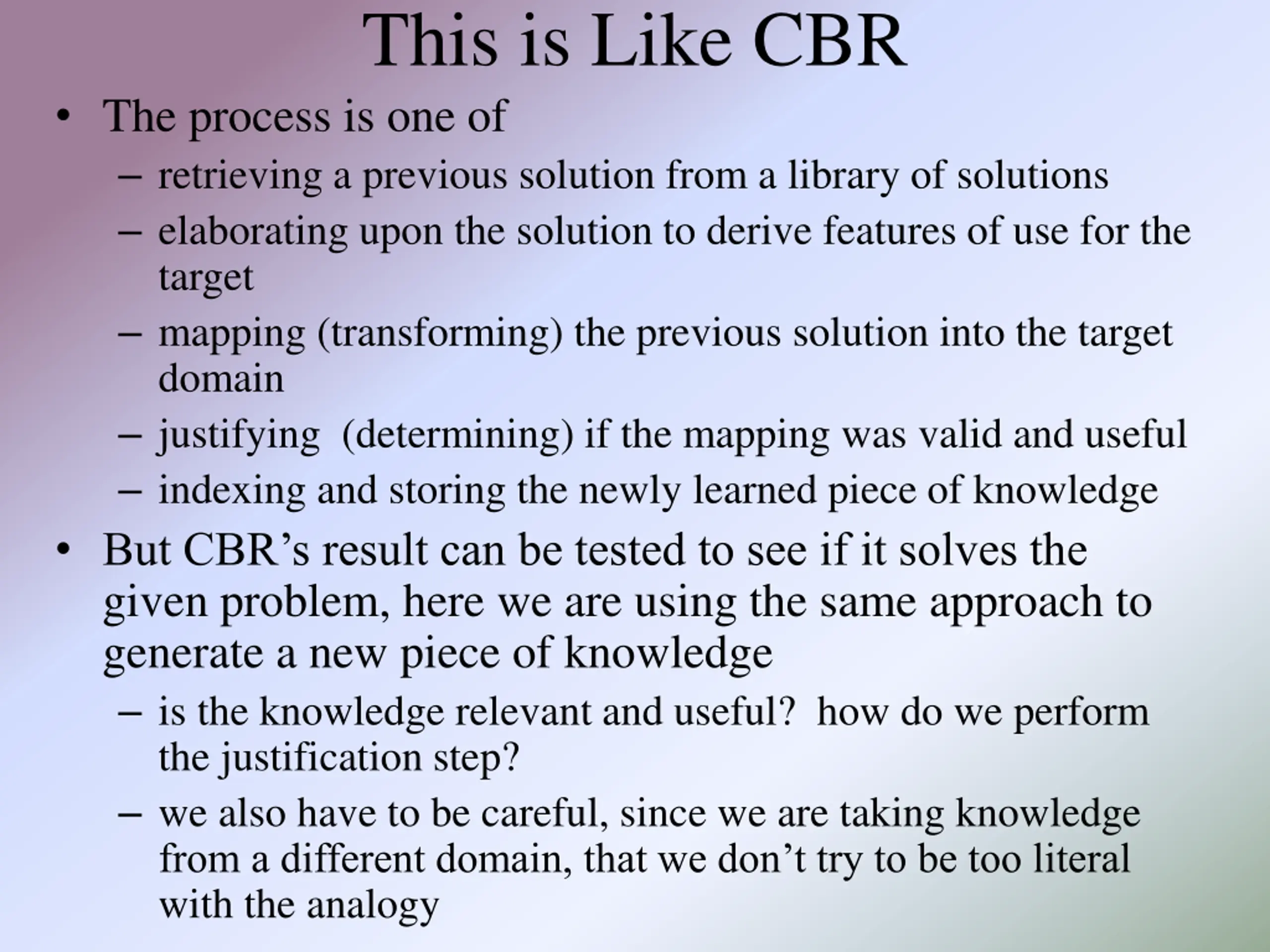 This is Like CBR

• The process is one of
– retrieving a previous solution from a library of solutions
– elaborating upon the solution to derive features of use for the target
– mapping (transforming) the previous solution into the target domain
– justifying (determining) if the mapping was valid and useful
– indexing and storing the newly learned piece of knowledge
• But CBR's result can be tested to see if it solves the given problem, here we are using the same approach to generate a new piece of knowledge
– is the knowledge relevant and useful? how do we perform the justification step?
– we also have to be careful, since we are taking knowledge from a different domain, that we don't try to be too literal with the analogy